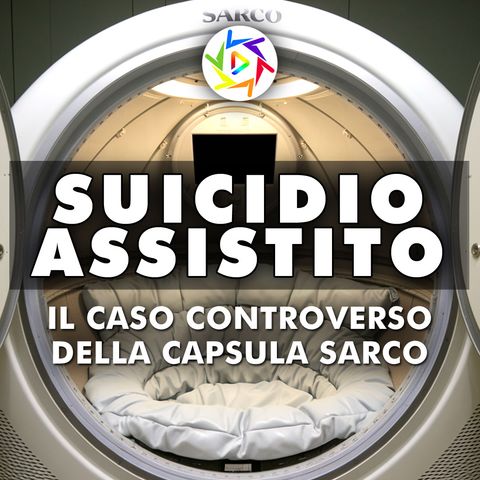 SARCO

SUICIDIO ASSISTITO

IL CASO CONTROVERSO DELLA CAPSULA SARCO